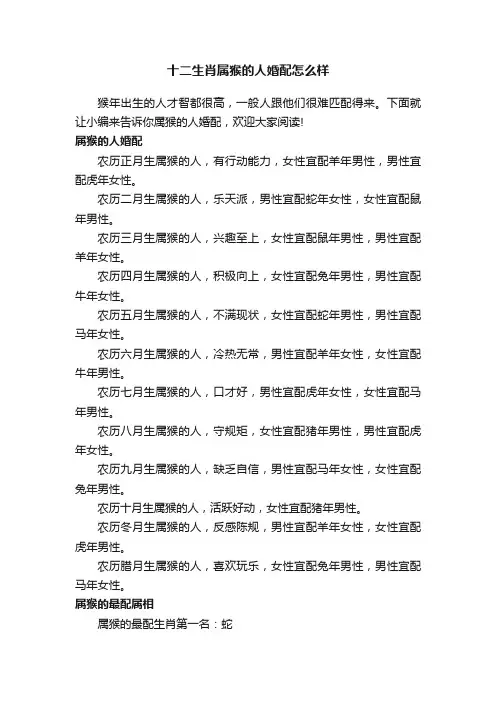 十二生肖属猴的人婚配怎么样

猴年出生的人才智都很高，一般人跟他们很难匹配得来。下面就让小编来告诉你属猴的人婚配，欢迎大家阅读!

属猴的人婚配

农历正月生属猴的人，有行动能力，女性宜配羊年男性，男性宜配虎年女性。

农历二月生属猴的人，乐天派，男性宜配蛇年女性，女性宜配鼠年男性。

农历三月生属猴的人，兴趣至上，女性宜配鼠年男性，男性宜配羊年女性。

农历四月生属猴的人，积极向上，女性宜配兔年男性，男性宜配牛年女性。

农历五月生属猴的人，不满现状，女性宜配蛇年男性，男性宜配马年女性。

农历六月生属猴的人，冷热无常，男性宜配羊年女性，女性宜配牛年男性。

农历七月生属猴的人，口才好，男性宜配虎年女性，女性宜配马年男性。

农历八月生属猴的人，守规矩，女性宜配猪年男性，男性宜配虎年女性。

农历九月生属猴的人，缺乏自信，男性宜配马年女性，女性宜配兔年男性。

农历十月生属猴的人，活跃好动，女性宜配猪年男性。

农历冬月生属猴的人，反感陈规，男性宜配羊年女性，女性宜配虎年男性。

农历腊月生属猴的人，喜欢玩乐，女性宜配兔年男性，男性宜配马年女性。

属猴的最配属相

属猴的最配生肖第一名：蛇